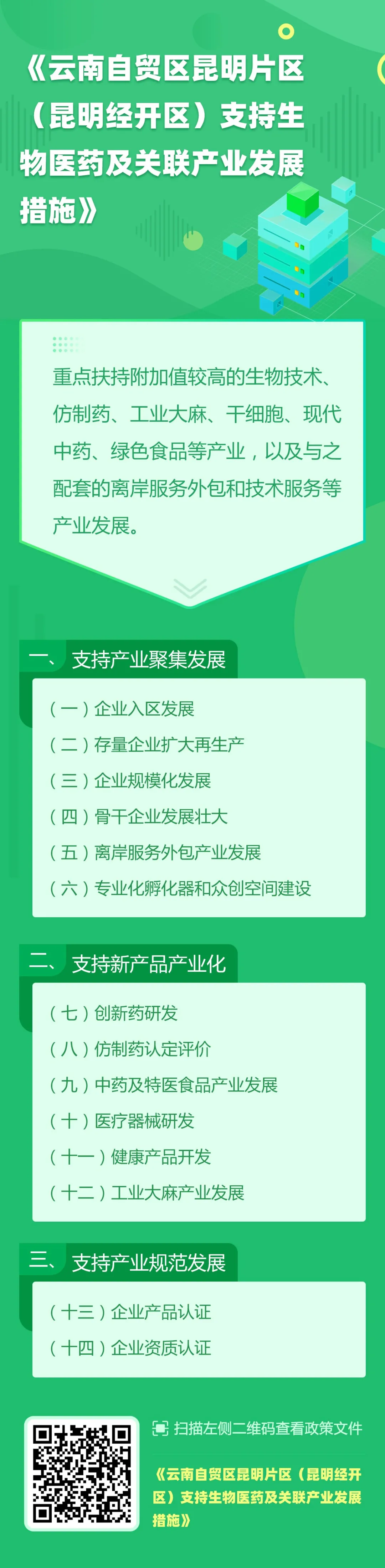 《云南自贸区昆明片区（昆明经开区）支持生物医药及关联产业发展措施》

重点扶持附加值较高的生物技术、仿制药、工业大麻、干细胞、现代中药、绿色食品等产业，以及与之配套的离岸服务外包和技术服务等产业发展。

一、支持产业聚集发展

（一）企业入区发展
（二）存量企业扩大再生产
（三）企业规模化发展
（四）骨干企业发展壮大
（五）离岸服务外包产业发展
（六）专业化孵化器和众创空间建设

二、支持新产品产业化

（七）创新药研发
（八）仿制药认定评价
（九）中药及特医食品产业发展
（十）医疗器械研发
（十一）健康产品开发
（十二）工业大麻产业发展

三、支持产业规范发展

（十三）企业产品认证
（十四）企业资质认证

扫描左侧二维码查看政策文件

《云南自贸区昆明片区（昆明经开区）支持生物医药及关联产业发展措施》